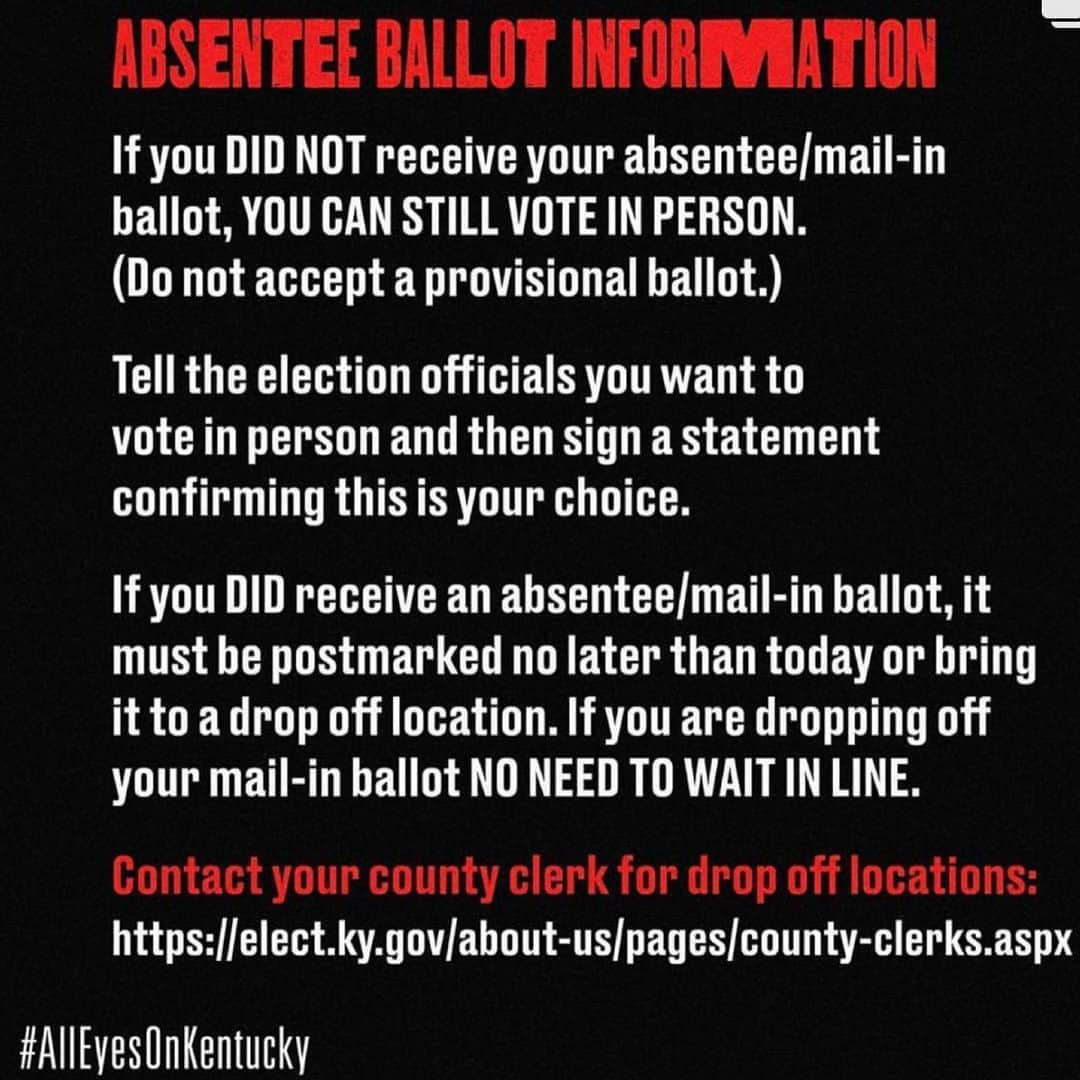 ABSENTEE BALLOT INFORMATION

If you DID NOT receive your absentee/mail-in ballot, YOU CAN STILL VOTE IN PERSON. (Do not accept a provisional ballot.)

Tell the election officials you want to vote in person and then sign a statement confirming this is your choice.

If you DID receive an absentee/mail-in ballot, it must be postmarked no later than today or bring it to a drop off location. If you are dropping off your mail-in ballot NO NEED TO WAIT IN LINE.

Contact your county clerk for drop off locations: https://elect.ky.gov/about-us/pages/county-clerks.aspx

#AllEyesOnKentucky